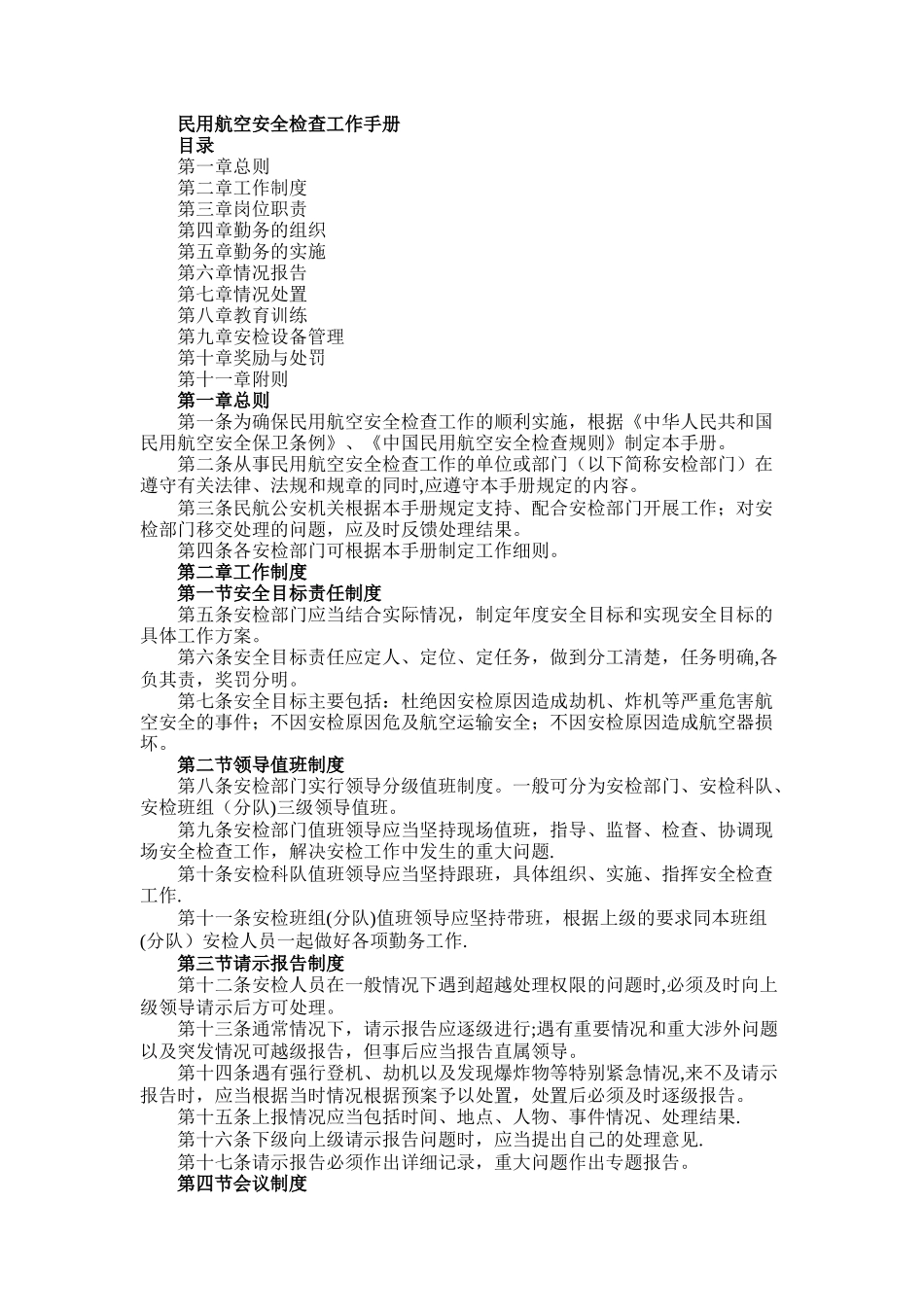 民用航空安全检查工作手册
目录
第一章总则
第二章工作制度
第三章岗位职责
第四章勤务的组织
第五章勤务的实施
第六章情况报告
第七章情况处置
第八章教育训练
第九章安检设备管理
第十章奖励与处罚
第十一章附则
第一章总则
第一条为确保民用航空安全检查工作的顺利实施，根据《中华人民共和国民用航空安全保卫条例》、《中国民用航空安全检查规则》制定本手册。
第二条从事民用航空安全检查工作的单位或部门（以下简称安检部门）在遵守有关法律、法规和规章的同时,应遵守本手册规定的内容。
第三条民航公安机关根据本手册规定支持、配合安检部门开展工作；对安检部门移交处理的问题，应及时反馈处理结果。
第四条各安检部门可根据本手册制定工作细则。
第二章工作制度
第一节安全目标责任制度
第五条安检部门应当结合实际情况，制定年度安全目标和实现安全目标的具体工作方案。
第六条安全目标责任应定人、定位、定任务，做到分工清楚，任务明确,各负其责，奖罚分明。
第七条安全目标主要包括：杜绝因安检原因造成劫机、炸机等严重危害航空安全的事件；不因安检原因危及航空运输安全；不因安检原因造成航空器损坏。
第二节领导值班制度
第八条安检部门实行领导分级值班制度。一般可分为安检部门、安检科队、安检班组（分队)三级领导值班。
第九条安检部门值班领导应当坚持现场值班，指导、监督、检查、协调现场安全检查工作，解决安检工作中发生的重大问题.
第十条安检科队值班领导应当坚持跟班，具体组织、实施、指挥安全检查工作.
第十一条安检班组(分队)值班领导应坚持带班，根据上级的要求同本班组(分队）安检人员一起做好各项勤务工作.
第三节请示报告制度
第十二条安检人员在一般情况下遇到超越处理权限的问题时,必须及时向上级领导请示后方可处理。
第十三条通常情况下，请示报告应逐级进行;遇有重要情况和重大涉外问题以及突发情况可越级报告，但事后应当报告直属领导。
第十四条遇有强行登机、劫机以及发现爆炸物等特别紧急情况,来不及请示报告时，应当根据当时情况根据预案予以处置，处置后必须及时逐级报告。
第十五条上报情况应当包括时间、地点、人物、事件情况、处理结果.
第十六条下级向上级请示报告问题时，应当提出自己的处理意见.
第十七条请示报告必须作出详细记录，重大问题作出专题报告。
第四节会议制度